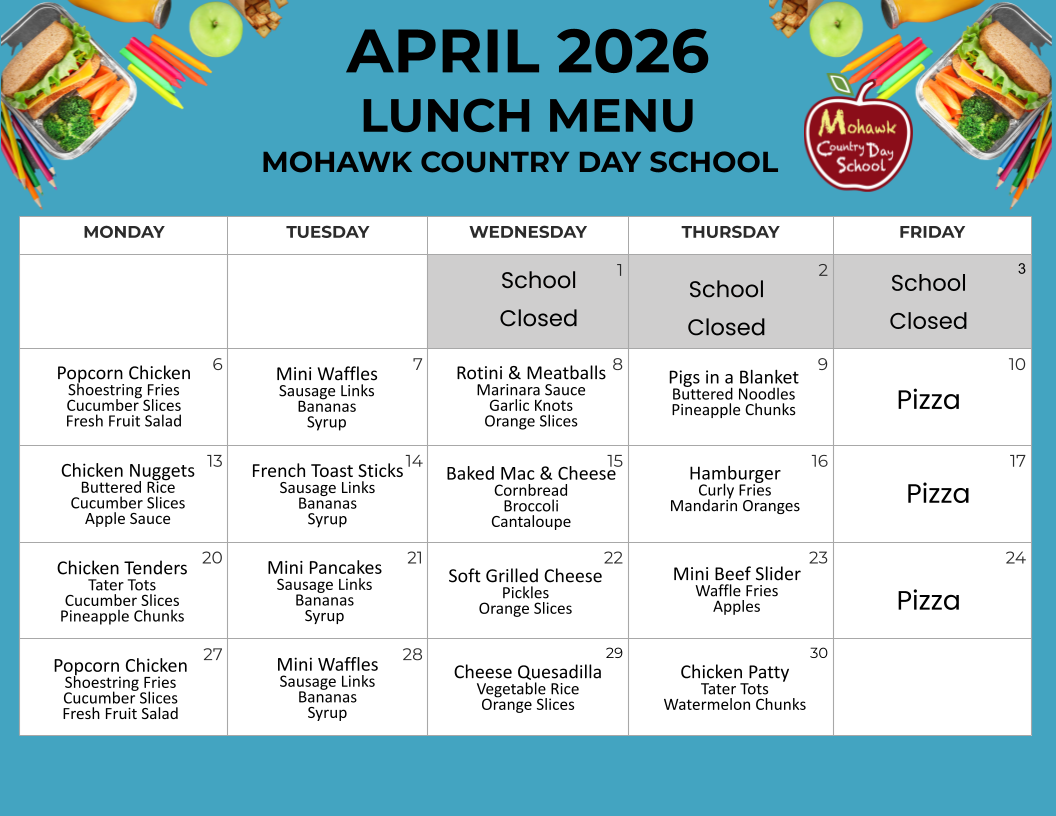 APRIL 2026
LUNCH MENU
MOHAWK COUNTRY DAY SCHOOL

Mohawk Country Day School

| MONDAY | TUESDAY | WEDNESDAY | THURSDAY | FRIDAY |
|---|---|---|---|---|
| | | 1 School Closed | 2 School Closed | 3 School Closed |
| 6 Popcorn Chicken Shoestring Fries Cucumber Slices Fresh Fruit Salad | 7 Mini Waffles Sausage Links Bananas Syrup | 8 Rotini & Meatballs Marinara Sauce Garlic Knots Orange Slices | 9 Pigs in a Blanket Buttered Noodles Pineapple Chunks | 10 Pizza |
| 13 Chicken Nuggets Buttered Rice Cucumber Slices Apple Sauce | 14 French Toast Sticks Sausage Links Bananas Syrup | 15 Baked Mac & Cheese Cornbread Broccoli Cantaloupe | 16 Hamburger Curly Fries Mandarin Oranges | 17 Pizza |
| 20 Chicken Tenders Tater Tots Cucumber Slices Pineapple Chunks | 21 Mini Pancakes Sausage Links Bananas Syrup | 22 Soft Grilled Cheese Pickles Orange Slices | 23 Mini Beef Slider Waffle Fries Apples | 24 Pizza |
| 27 Popcorn Chicken Shoestring Fries Cucumber Slices Fresh Fruit Salad | 28 Mini Waffles Sausage Links Bananas Syrup | 29 Cheese Quesadilla Vegetable Rice Orange Slices | 30 Chicken Patty Tater Tots Watermelon Chunks | |